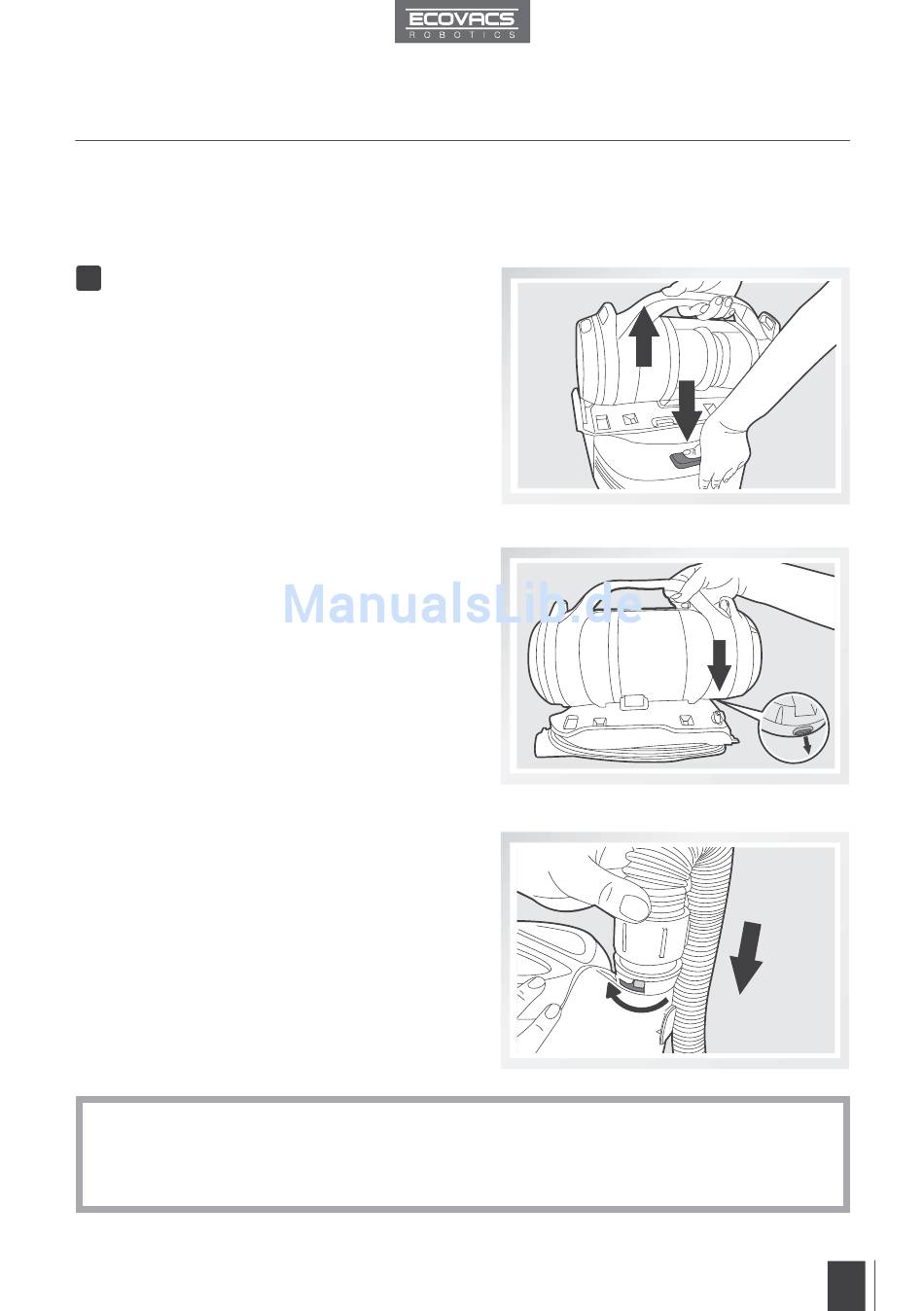 ECOVACS
ROBOTICS

ManualsLib.de